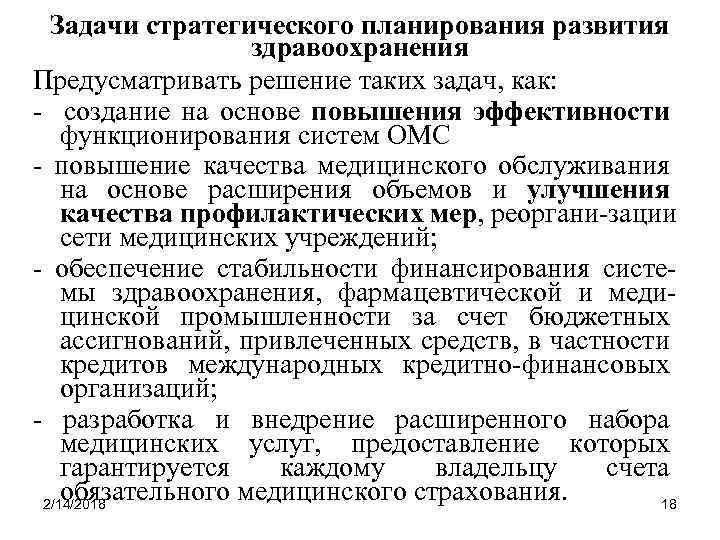 Задачи стратегического планирования развития здравоохранения

Предусматривать решение таких задач, как:

- создание на основе повышения эффективности функционирования систем ОМС

- повышение качества медицинского обслуживания на основе расширения объемов и улучшения качества профилактических мер, реоргани-зации сети медицинских учреждений;

- обеспечение стабильности финансирования системы здравоохранения, фармацевтической и медицинской промышленности за счет бюджетных ассигнований, привлеченных средств, в частности кредитов международных кредитно-финансовых организаций;

- разработка и внедрение расширенного набора медицинских услуг, предоставление которых гарантируется каждому владельцу счета обязательного медицинского страхования.

2/14/2018

18